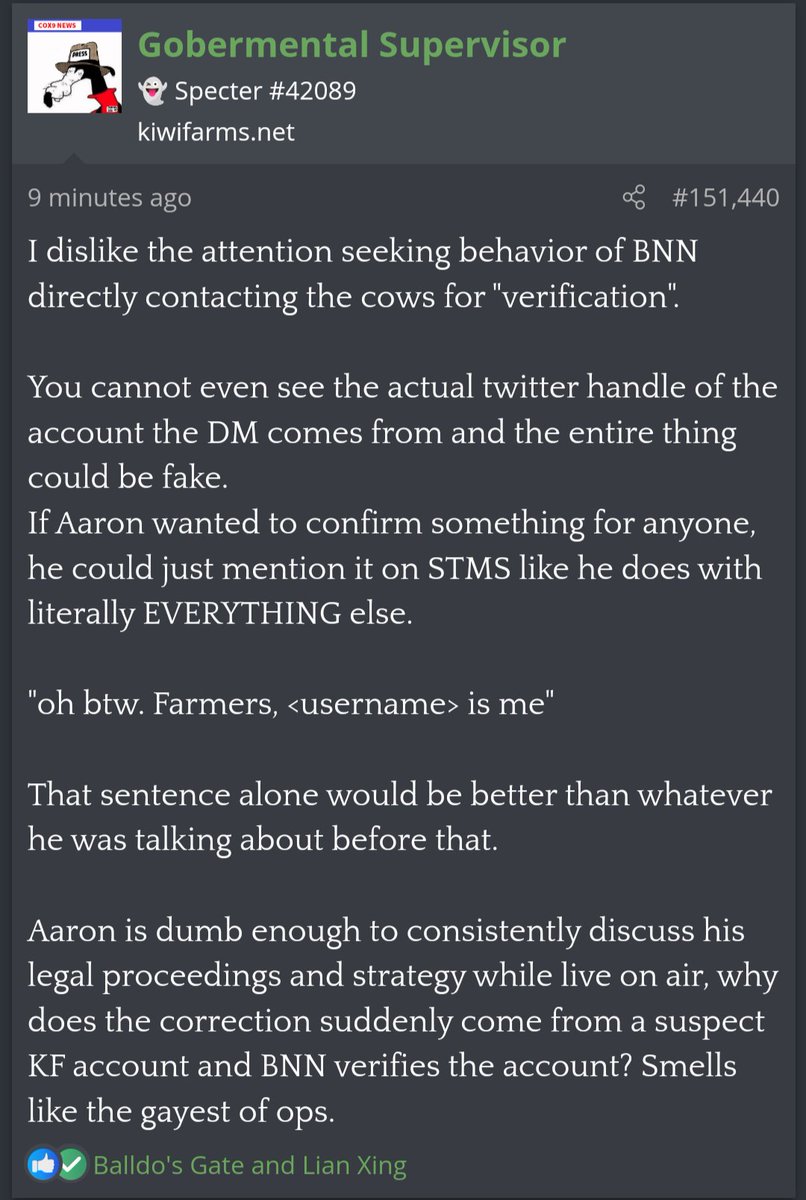 COX9 NEWS
PRESS

Gobermental Supervisor
👻 Specter #42089
kiwifarms.net

9 minutes ago #151,440

I dislike the attention seeking behavior of BNN directly contacting the cows for "verification".

You cannot even see the actual twitter handle of the account the DM comes from and the entire thing could be fake.
If Aaron wanted to confirm something for anyone, he could just mention it on STMS like he does with literally EVERYTHING else.

"oh btw. Farmers, <username> is me"

That sentence alone would be better than whatever he was talking about before that.

Aaron is dumb enough to consistently discuss his legal proceedings and strategy while live on air, why does the correction suddenly come from a suspect KF account and BNN verifies the account? Smells like the gayest of ops.

Balldo's Gate and Lian Xing